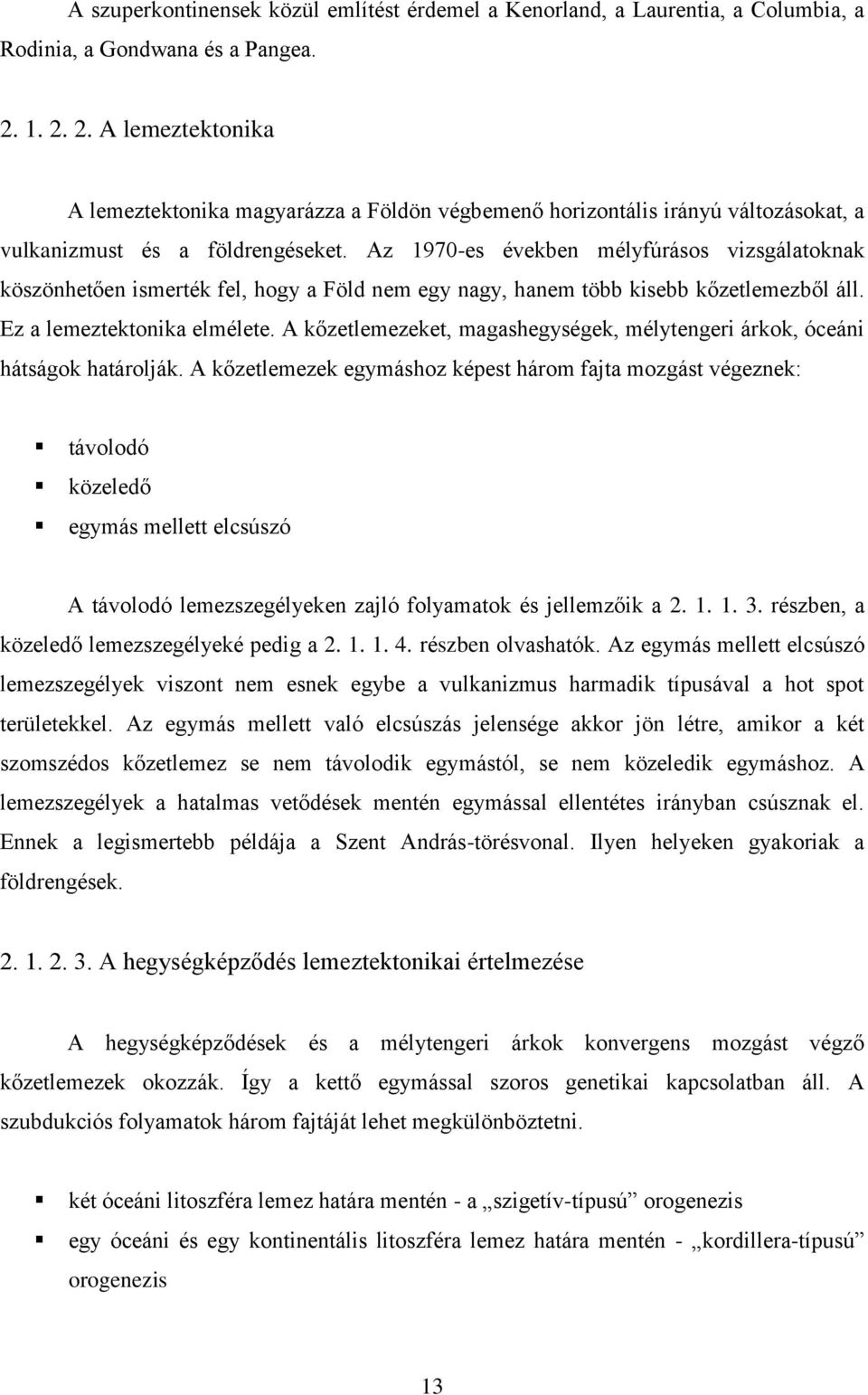 A szuperkontinensek közül említést érdemel a Kenorland, a Laurentia, a Columbia, a Rodinia, a Gondwana és a Pangea.

2. 1. 2. 2. A lemeztektonika

A lemeztektonika magyarázza a Földön végbemenő horizontális irányú változásokat, a vulkanizmust és a földrengéseket. Az 1970-es években mélyfúrásos vizsgálatoknak köszönhetően ismerték fel, hogy a Föld nem egy nagy, hanem több kisebb kőzetlemezből áll. Ez a lemeztektonika elmélete. A kőzetlemezeket, magashegységek, mélytengeri árkok, óceáni hátságok határolják. A kőzetlemezek egymáshoz képest három fajta mozgást végeznek:

▪ távolodó
▪ közeledő
▪ egymás mellett elcsúszó

A távolodó lemezszegélyeken zajló folyamatok és jellemzőik a 2. 1. 1. 3. részben, a közeledő lemezszegélyeké pedig a 2. 1. 1. 4. részben olvashatók. Az egymás mellett elcsúszó lemezszegélyek viszont nem esnek egybe a vulkanizmus harmadik típusával a hot spot területekkel. Az egymás mellett való elcsúszás jelensége akkor jön létre, amikor a két szomszédos kőzetlemez se nem távolodik egymástól, se nem közeledik egymáshoz. A lemezszegélyek a hatalmas vetődések mentén egymással ellentétes irányban csúsznak el. Ennek a legismertebb példája a Szent András-törésvonal. Ilyen helyeken gyakoriak a földrengések.

2. 1. 2. 3. A hegységképződés lemeztektonikai értelmezése

A hegységképződések és a mélytengeri árkok konvergens mozgást végző kőzetlemezek okozzák. Így a kettő egymással szoros genetikai kapcsolatban áll. A szubdukciós folyamatok három fajtáját lehet megkülönböztetni.

▪ két óceáni litoszféra lemez határa mentén - a „szigetív-típusú” orogenezis
▪ egy óceáni és egy kontinentális litoszféra lemez határa mentén - „kordillera-típusú” orogenezis

13